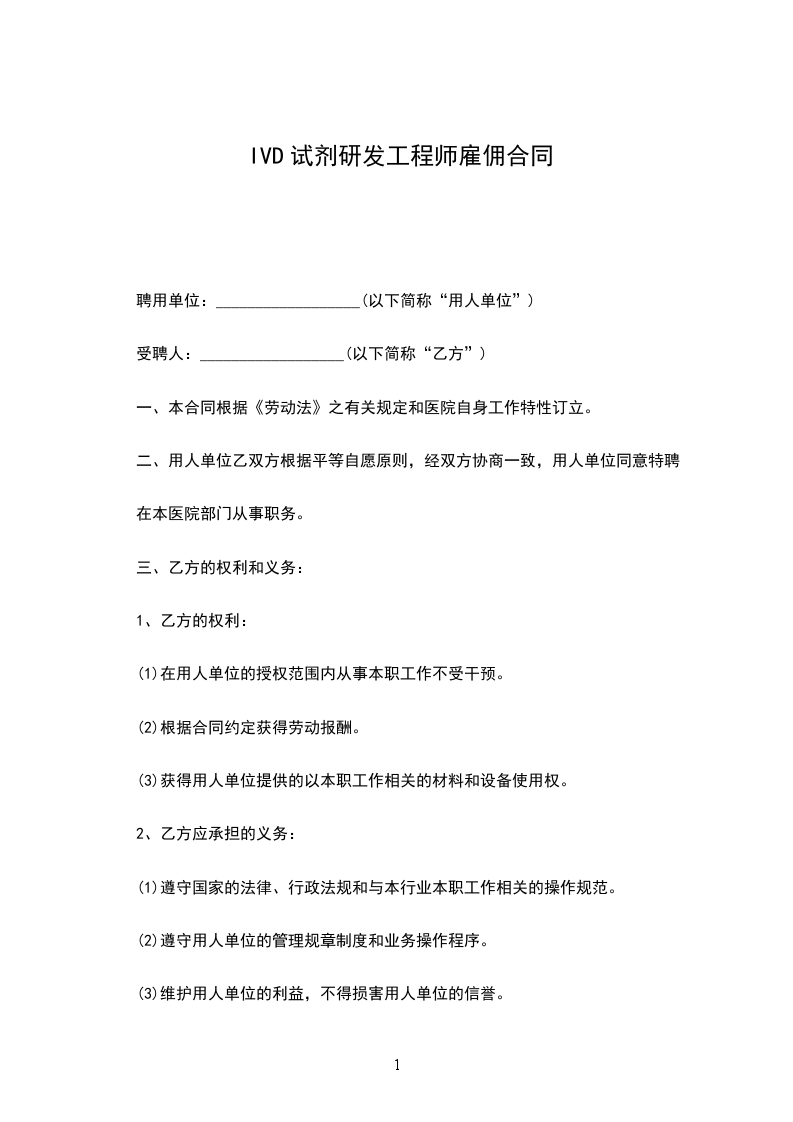 IVD试剂研发工程师雇佣合同

聘用单位：__________________(以下简称“用人单位”）

受聘人：__________________(以下简称“乙方”）

一、本合同根据《劳动法》之有关规定和医院自身工作特性订立。

二、用人单位乙双方根据平等自愿原则，经双方协商一致，用人单位同意特聘在本医院部门从事职务。

三、乙方的权利和义务：

1、乙方的权利：

⑴在用人单位的授权范围内从事本职工作不受干预。

⑵根据合同约定获得劳动报酬。

⑶获得用人单位提供的以本职工作相关的材料和设备使用权。

2、乙方应承担的义务：

⑴遵守国家的法律、行政法规和与本行业本职工作相关的操作规范。

⑵遵守用人单位的管理规章制度和业务操作程序。

⑶维护用人单位的利益，不得损害用人单位的信誉。

1